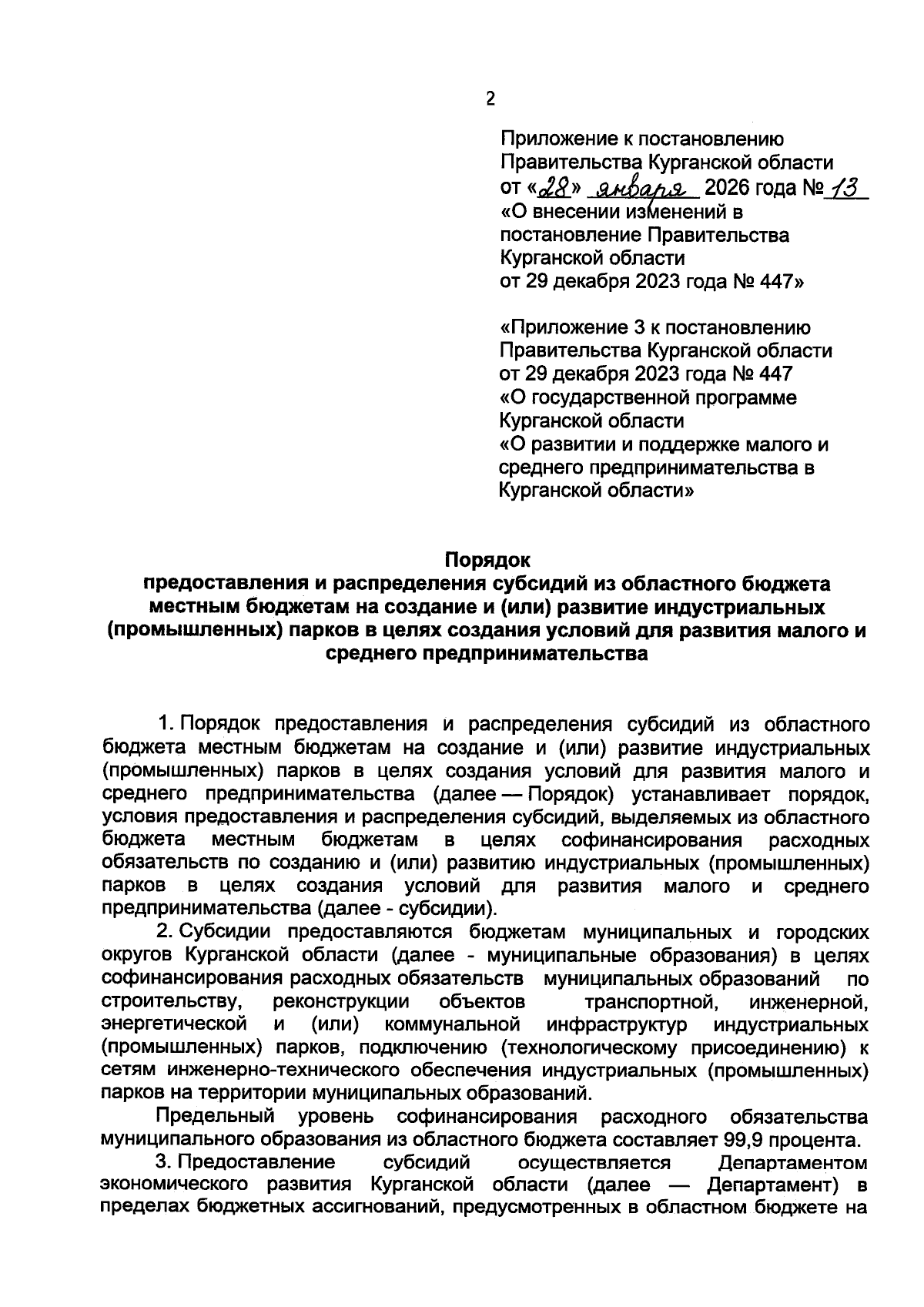 2

Приложение к постановлению Правительства Курганской области от «28» января 2026 года № 13 «О внесении изменений в постановление Правительства Курганской области от 29 декабря 2023 года № 447»

«Приложение 3 к постановлению Правительства Курганской области от 29 декабря 2023 года № 447 «О государственной программе Курганской области «О развитии и поддержке малого и среднего предпринимательства в Курганской области»

Порядок
предоставления и распределения субсидий из областного бюджета местным бюджетам на создание и (или) развитие индустриальных (промышленных) парков в целях создания условий для развития малого и среднего предпринимательства

1. Порядок предоставления и распределения субсидий из областного бюджета местным бюджетам на создание и (или) развитие индустриальных (промышленных) парков в целях создания условий для развития малого и среднего предпринимательства (далее — Порядок) устанавливает порядок, условия предоставления и распределения субсидий, выделяемых из областного бюджета местным бюджетам в целях софинансирования расходных обязательств по созданию и (или) развитию индустриальных (промышленных) парков в целях создания условий для развития малого и среднего предпринимательства (далее - субсидии).

2. Субсидии предоставляются бюджетам муниципальных и городских округов Курганской области (далее - муниципальные образования) в целях софинансирования расходных обязательств муниципальных образований по строительству, реконструкции объектов транспортной, инженерной, энергетической и (или) коммунальной инфраструктур индустриальных (промышленных) парков, подключению (технологическому присоединению) к сетям инженерно-технического обеспечения индустриальных (промышленных) парков на территории муниципальных образований.

Предельный уровень софинансирования расходного обязательства муниципального образования из областного бюджета составляет 99,9 процента.

3. Предоставление субсидий осуществляется Департаментом экономического развития Курганской области (далее — Департамент) в пределах бюджетных ассигнований, предусмотренных в областном бюджете на